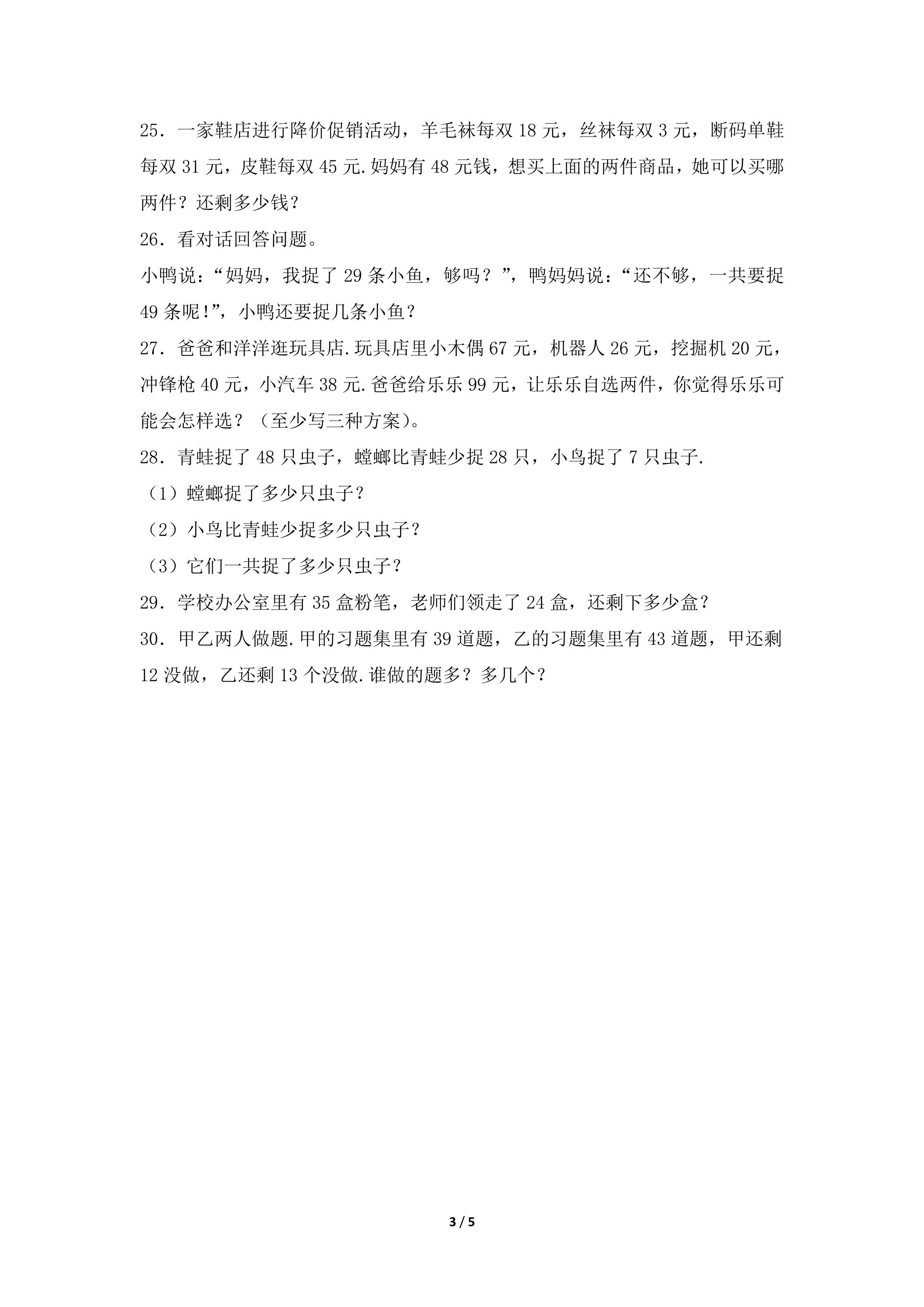 25．一家鞋店进行降价促销活动，羊毛袜每双18元，丝袜每双3元，断码单鞋每双31元，皮鞋每双45元.妈妈有48元钱，想买上面的两件商品，她可以买哪两件？还剩多少钱？

26．看对话回答问题。

小鸭说：“妈妈，我捉了29条小鱼，够吗？”，鸭妈妈说：“还不够，一共要捉49条呢!”，小鸭还要捉几条小鱼？

27．爸爸和洋洋逛玩具店.玩具店里小木偶67元，机器人26元，挖掘机20元，冲锋枪40元，小汽车38元.爸爸给乐乐99元，让乐乐自选两件，你觉得乐乐可能会怎样选？（至少写三种方案）。

28．青蛙捉了48只虫子，螳螂比青蛙少捉28只，小鸟捉了7只虫子.

（1）螳螂捉了多少只虫子？

（2）小鸟比青蛙少捉多少只虫子？

（3）它们一共捉了多少只虫子？

29．学校办公室里有35盒粉笔，老师们领走了24盒，还剩下多少盒？

30．甲乙两人做题.甲的习题集里有39道题，乙的习题集里有43道题，甲还剩12没做，乙还剩13个没做.谁做的题多？多几个？

3 / 5